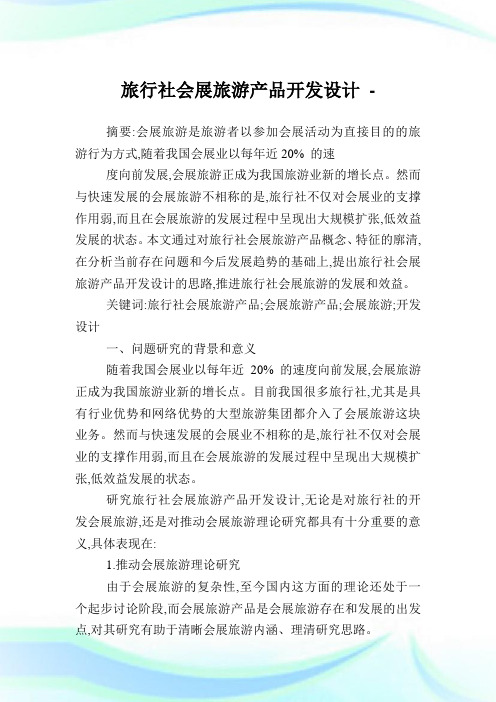 旅行社会展旅游产品开发设计 -

摘要:会展旅游是旅游者以参加会展活动为直接目的的旅游行为方式,随着我国会展业以每年近 20% 的速

度向前发展,会展旅游正成为我国旅游业新的增长点。然而与快速发展的会展旅游不相称的是,旅行社不仅对会展业的支撑作用弱,而且在会展旅游的发展过程中呈现出大规模扩张,低效益发展的状态。本文通过对旅行社会展旅游产品概念、特征的廓清,在分析当前存在问题和今后发展趋势的基础上,提出旅行社会展旅游产品开发设计的思路,推进旅行社会展旅游的发展和效益。

关键词:旅行社会展旅游产品;会展旅游产品;会展旅游;开发设计

一、问题研究的背景和意义

随着我国会展业以每年近 20% 的速度向前发展,会展旅游正成为我国旅游业新的增长点。目前我国很多旅行社,尤其是具有行业优势和网络优势的大型旅游集团都介入了会展旅游这块业务。然而与快速发展的会展业不相称的是,旅行社不仅对会展业的支撑作用弱,而且在会展旅游的发展过程中呈现出大规模扩张,低效益发展的状态。

研究旅行社会展旅游产品开发设计,无论是对旅行社的开发会展旅游,还是对推动会展旅游理论研究都具有十分重要的意义,具体表现在:

1.推动会展旅游理论研究

由于会展旅游的复杂性,至今国内这方面的理论还处于一个起步讨论阶段,而会展旅游产品是会展旅游存在和发展的出发点,对其研究有助于清晰会展旅游内涵、理清研究思路。